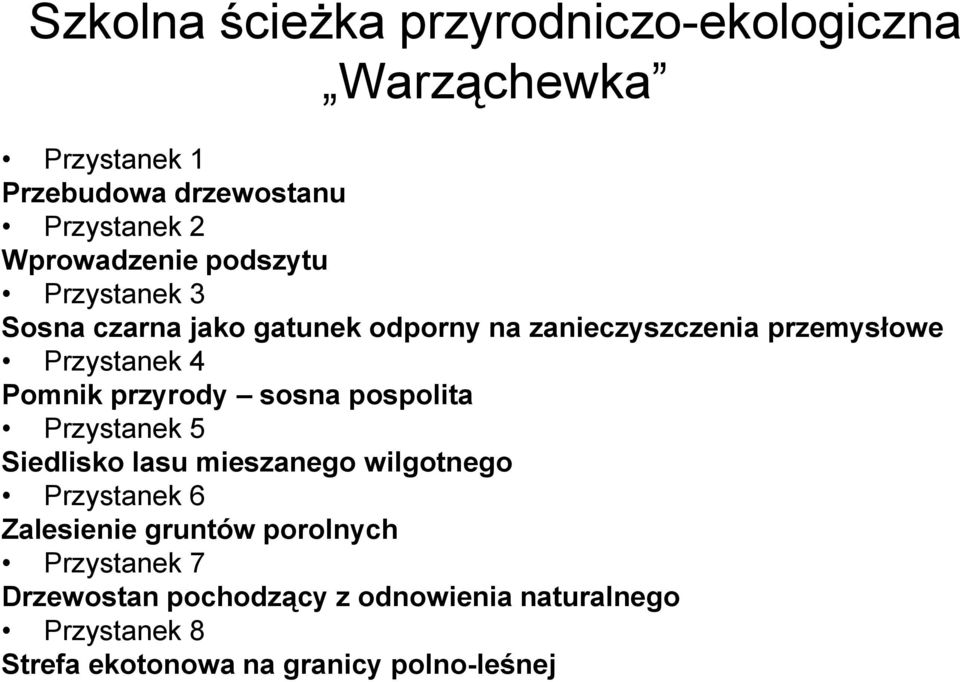 Szkolna ścieżka przyrodniczo-ekologiczna „Warząchewka”

• Przystanek 1
Przebudowa drzewostanu
• Przystanek 2
Wprowadzenie podszytu
• Przystanek 3
Sosna czarna jako gatunek odporny na zanieczyszczenia przemysłowe
• Przystanek 4
Pomnik przyrody – sosna pospolita
• Przystanek 5
Siedlisko lasu mieszanego wilgotnego
• Przystanek 6
Zalesienie gruntów porolnych
• Przystanek 7
Drzewostan pochodzący z odnowienia naturalnego
• Przystanek 8
Strefa ekotonowa na granicy polno-leśnej